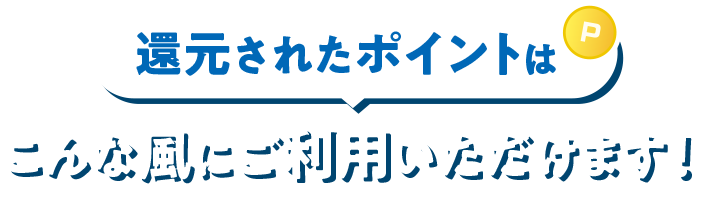 還元されたポイントは

P

こんな風にご利用いただけます！